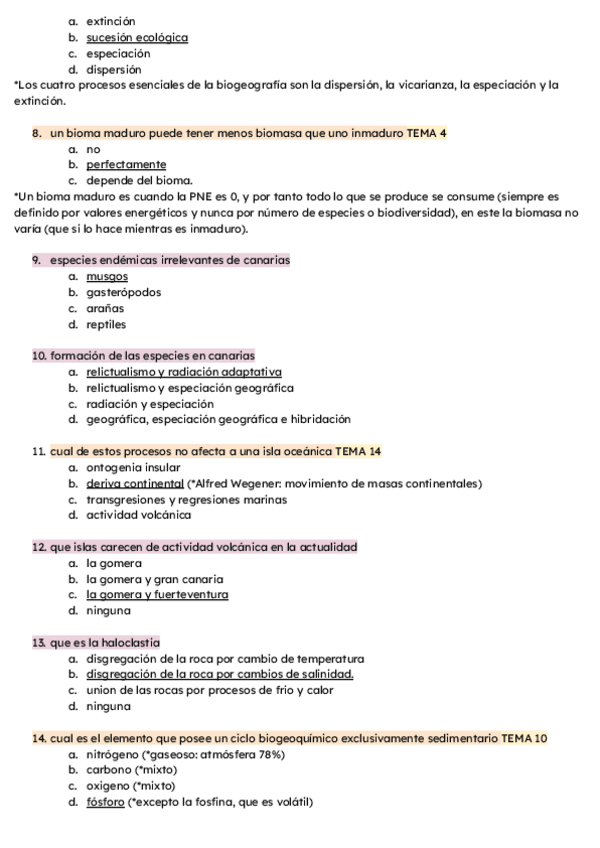 a. extinción
b. sucesión ecológica
c. especiación
d. dispersión
*Los cuatro procesos esenciales de la biogeografía son la dispersión, la vicarianza, la especiación y la extinción.

8. un bioma maduro puede tener menos biomasa que uno inmaduro TEMA 4
a. no
b. perfectamente
c. depende del bioma.
*Un bioma maduro es cuando la PNE es 0, y por tanto todo lo que se produce se consume (siempre es definido por valores energéticos y nunca por número de especies o biodiversidad), en este la biomasa no varía (que si lo hace mientras es inmaduro).

9. especies endémicas irrelevantes de canarias
a. musgos
b. gasterópodos
c. arañas
d. reptiles

10. formación de las especies en canarias
a. relictualismo y radiación adaptativa
b. relictualismo y especiación geográfica
c. radiación y especiación
d. geográfica, especiación geográfica e hibridación

11. cual de estos procesos no afecta a una isla oceánica TEMA 14
a. ontogenia insular
b. deriva continental (*Alfred Wegener: movimiento de masas continentales)
c. transgresiones y regresiones marinas
d. actividad volcánica

12. que islas carecen de actividad volcánica en la actualidad
a. la gomera
b. la gomera y gran canaria
c. la gomera y fuerteventura
d. ninguna

13. que es la haloclastia
a. disgregación de la roca por cambio de temperatura
b. disgregación de la roca por cambios de salinidad.
c. union de las rocas por procesos de frio y calor
d. ninguna

14. cual es el elemento que posee un ciclo biogeoquímico exclusivamente sedimentario TEMA 10
a. nitrógeno (*gaseoso: atmósfera 78%)
b. carbono (*mixto)
c. oxigeno (*mixto)
d. fósforo (*excepto la fosfina, que es volátil)